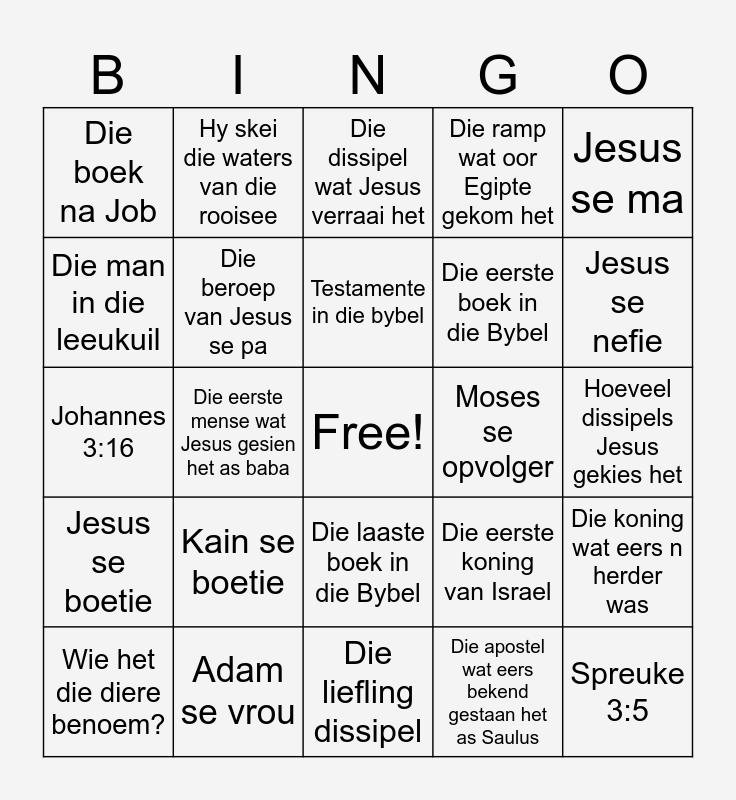 | B | I | N | G | O |
|---|---|---|---|---|
| Die boek na Job | Hy skei die waters van die rooisee | Die dissipel wat Jesus verraai het | Die ramp wat oor Egipte gekom het | Jesus se ma |
| Die man in die leeukuil | Die beroep van Jesus se pa | Testamente in die bybel | Die eerste boek in die Bybel | Jesus se nefie |
| Johannes 3:16 | Die eerste mense wat Jesus gesien het as baba | Free! | Moses se opvolger | Hoeveel dissipels Jesus gekies het |
| Jesus se boetie | Kain se boetie | Die laaste boek in die Bybel | Die eerste koning van Israel | Die koning wat eers n herder was |
| Wie het die diere benoem? | Adam se vrou | Die liefling dissipel | Die apostel wat eers bekend gestaan het as Saulus | Spreuke 3:5 |